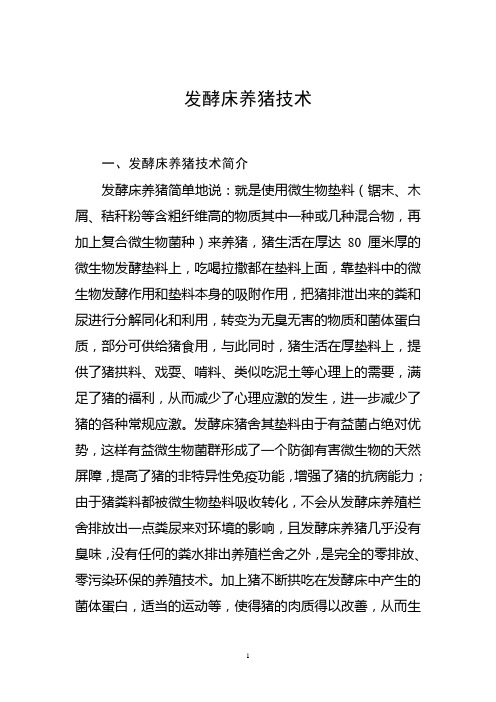 发酵床养猪技术

一、发酵床养猪技术简介

发酵床养猪简单地说：就是使用微生物垫料（锯末、木屑、秸秆粉等含粗纤维高的物质其中一种或几种混合物，再加上复合微生物菌种）来养猪，猪生活在厚达 80 厘米厚的微生物发酵垫料上，吃喝拉撒都在垫料上面，靠垫料中的微生物发酵作用和垫料本身的吸附作用，把猪排泄出来的粪和尿进行分解同化和利用，转变为无臭无害的物质和菌体蛋白质，部分可供给猪食用，与此同时，猪生活在厚垫料上，提供了猪拱料、戏耍、啃料、类似吃泥土等心理上的需要，满足了猪的福利，从而减少了心理应激的发生，进一步减少了猪的各种常规应激。发酵床猪舍其垫料由于有益菌占绝对优势，这样有益微生物菌群形成了一个防御有害微生物的天然屏障，提高了猪的非特异性免疫功能，增强了猪的抗病能力；由于猪粪料都被微生物垫料吸收转化，不会从发酵床养殖栏舍排放出一点粪尿来对环境的影响，且发酵床养猪几乎没有臭味，没有任何的粪水排出养殖栏舍之外，是完全的零排放、零污染环保的养殖技术。加上猪不断拱吃在发酵床中产生的菌体蛋白，适当的运动等，使得猪的肉质得以改善，从而生

1